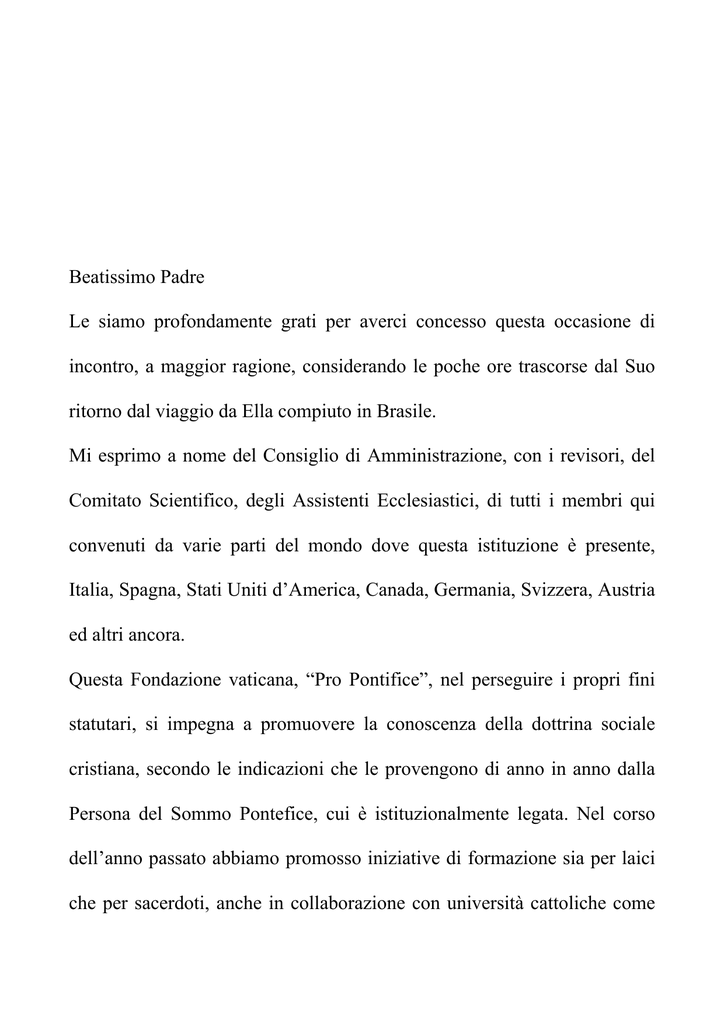 Beatissimo Padre

Le siamo profondamente grati per averci concesso questa occasione di incontro, a maggior ragione, considerando le poche ore trascorse dal Suo ritorno dal viaggio da Ella compiuto in Brasile.

Mi esprimo a nome del Consiglio di Amministrazione, con i revisori, del Comitato Scientifico, degli Assistenti Ecclesiastici, di tutti i membri qui convenuti da varie parti del mondo dove questa istituzione è presente, Italia, Spagna, Stati Uniti d'America, Canada, Germania, Svizzera, Austria ed altri ancora.

Questa Fondazione vaticana, "Pro Pontifice", nel perseguire i propri fini statutari, si impegna a promuovere la conoscenza della dottrina sociale cristiana, secondo le indicazioni che le provengono di anno in anno dalla Persona del Sommo Pontefice, cui è istituzionalmente legata. Nel corso dell'anno passato abbiamo promosso iniziative di formazione sia per laici che per sacerdoti, anche in collaborazione con università cattoliche come